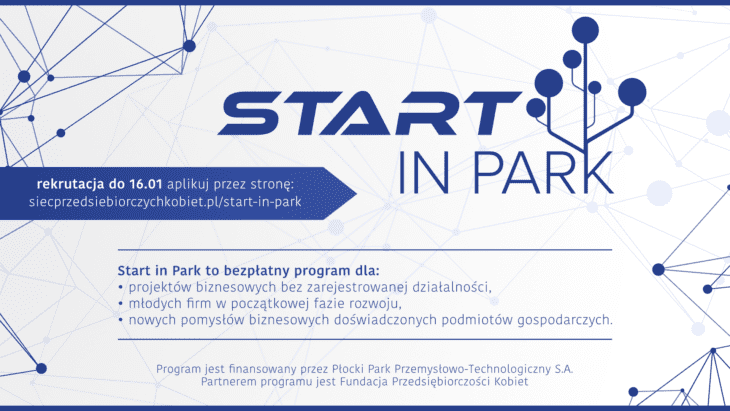 START
IN PARK

rekrutacja do 16.01 aplikuj przez stronę:
siecprzedsiebiorczychkobiet.pl/start-in-park

Start in Park to bezpłatny program dla:
• projektów biznesowych bez zarejestrowanej działalności,
• młodych firm w początkowej fazie rozwoju,
• nowych pomysłów biznesowych doświadczonych podmiotów gospodarczych.

Program jest finansowany przez Płocki Park Przemysłowo-Technologiczny S.A.
Partnerem programu jest Fundacja Przedsiębiorczości Kobiet